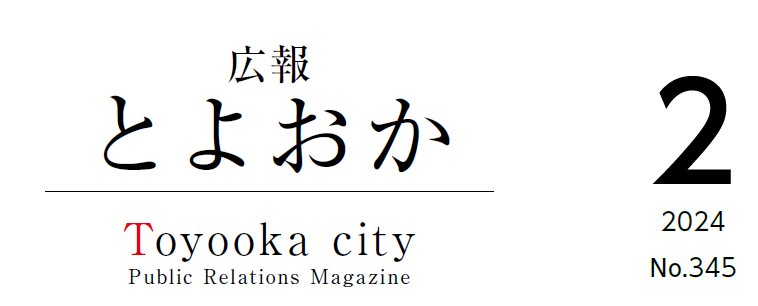 広報
とよおか

Toyooka city
Public Relations Magazine

2
2024
No.345